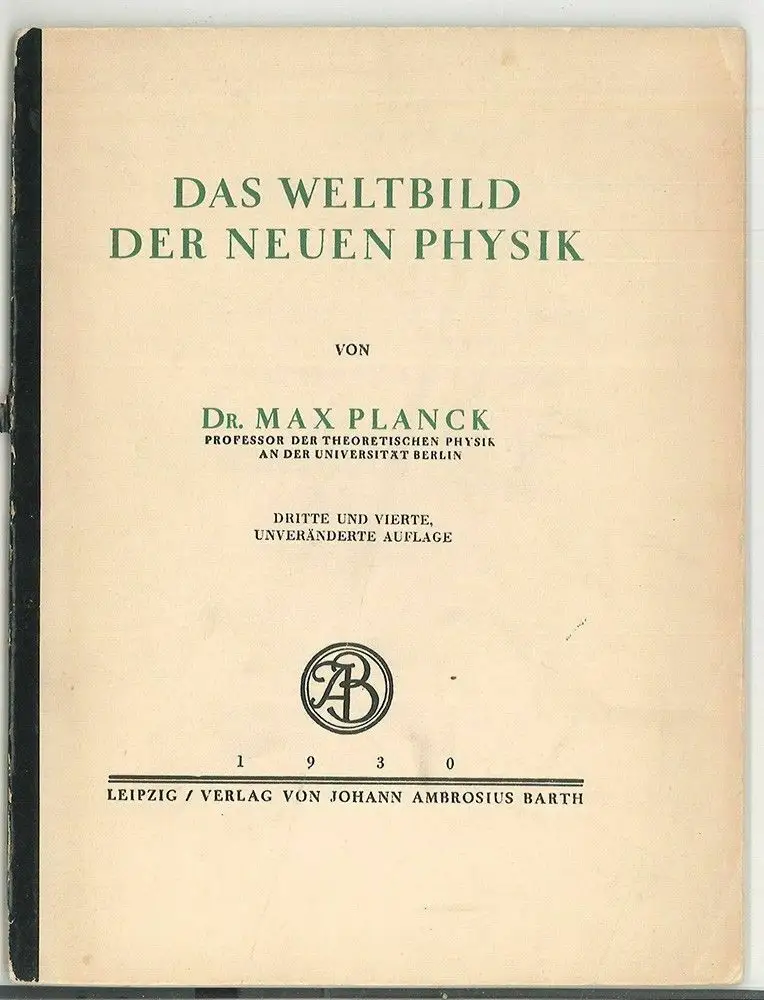 DAS WELTBILD
DER NEUEN PHYSIK

VON

DR. MAX PLANCK
PROFESSOR DER THEORETISCHEN PHYSIK
AN DER UNIVERSITÄT BERLIN

DRITTE UND VIERTE,
UNVERÄNDERTE AUFLAGE

AB

1 9 3 0

LEIPZIG / VERLAG VON JOHANN AMBROSIUS BARTH